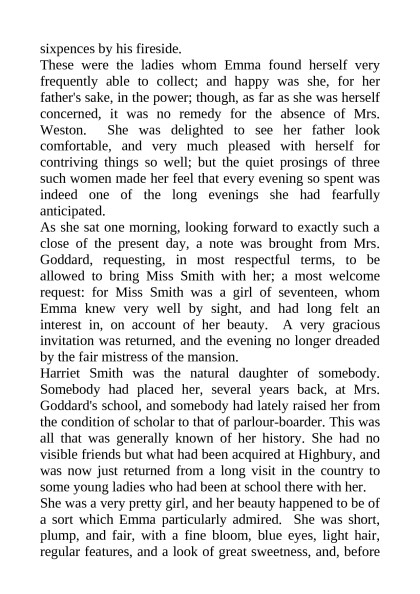 sixpences by his fireside.

These were the ladies whom Emma found herself very frequently able to collect; and happy was she, for her father's sake, in the power; though, as far as she was herself concerned, it was no remedy for the absence of Mrs. Weston. She was delighted to see her father look comfortable, and very much pleased with herself for contriving things so well; but the quiet prosings of three such women made her feel that every evening so spent was indeed one of the long evenings she had fearfully anticipated.

As she sat one morning, looking forward to exactly such a close of the present day, a note was brought from Mrs. Goddard, requesting, in most respectful terms, to be allowed to bring Miss Smith with her; a most welcome request: for Miss Smith was a girl of seventeen, whom Emma knew very well by sight, and had long felt an interest in, on account of her beauty. A very gracious invitation was returned, and the evening no longer dreaded by the fair mistress of the mansion.

Harriet Smith was the natural daughter of somebody. Somebody had placed her, several years back, at Mrs. Goddard's school, and somebody had lately raised her from the condition of scholar to that of parlour-boarder. This was all that was generally known of her history. She had no visible friends but what had been acquired at Highbury, and was now just returned from a long visit in the country to some young ladies who had been at school there with her.

She was a very pretty girl, and her beauty happened to be of a sort which Emma particularly admired. She was short, plump, and fair, with a fine bloom, blue eyes, light hair, regular features, and a look of great sweetness, and, before